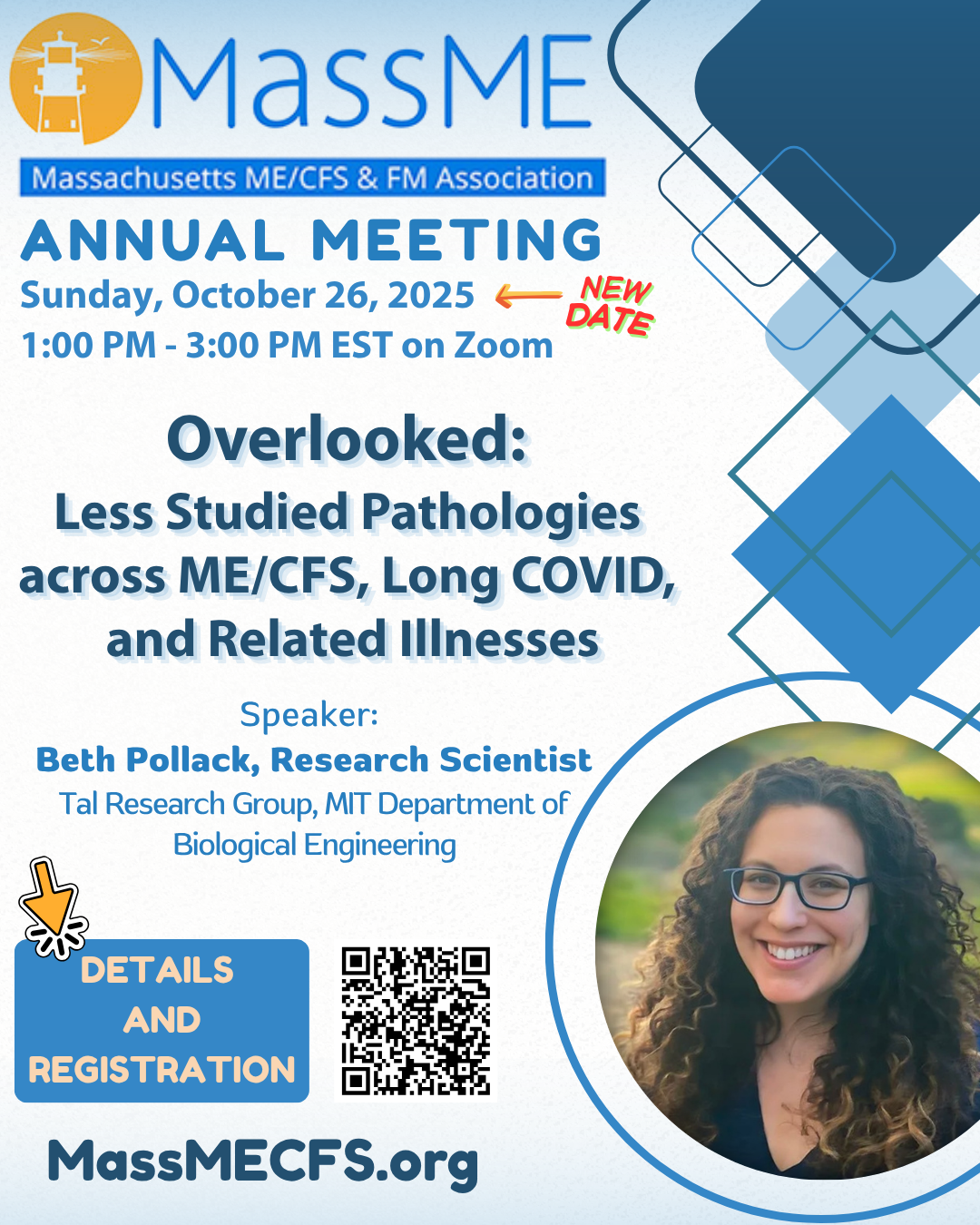 MassME

Massachusetts ME/CFS & FM Association

ANNUAL MEETING

Sunday, October 26, 2025 ← NEW DATE

1:00 PM - 3:00 PM EST on Zoom

Overlooked:

Less Studied Pathologies across ME/CFS, Long COVID, and Related Illnesses

Speaker:

Beth Pollack, Research Scientist

Tal Research Group, MIT Department of Biological Engineering

DETAILS AND REGISTRATION

MassMECFS.org